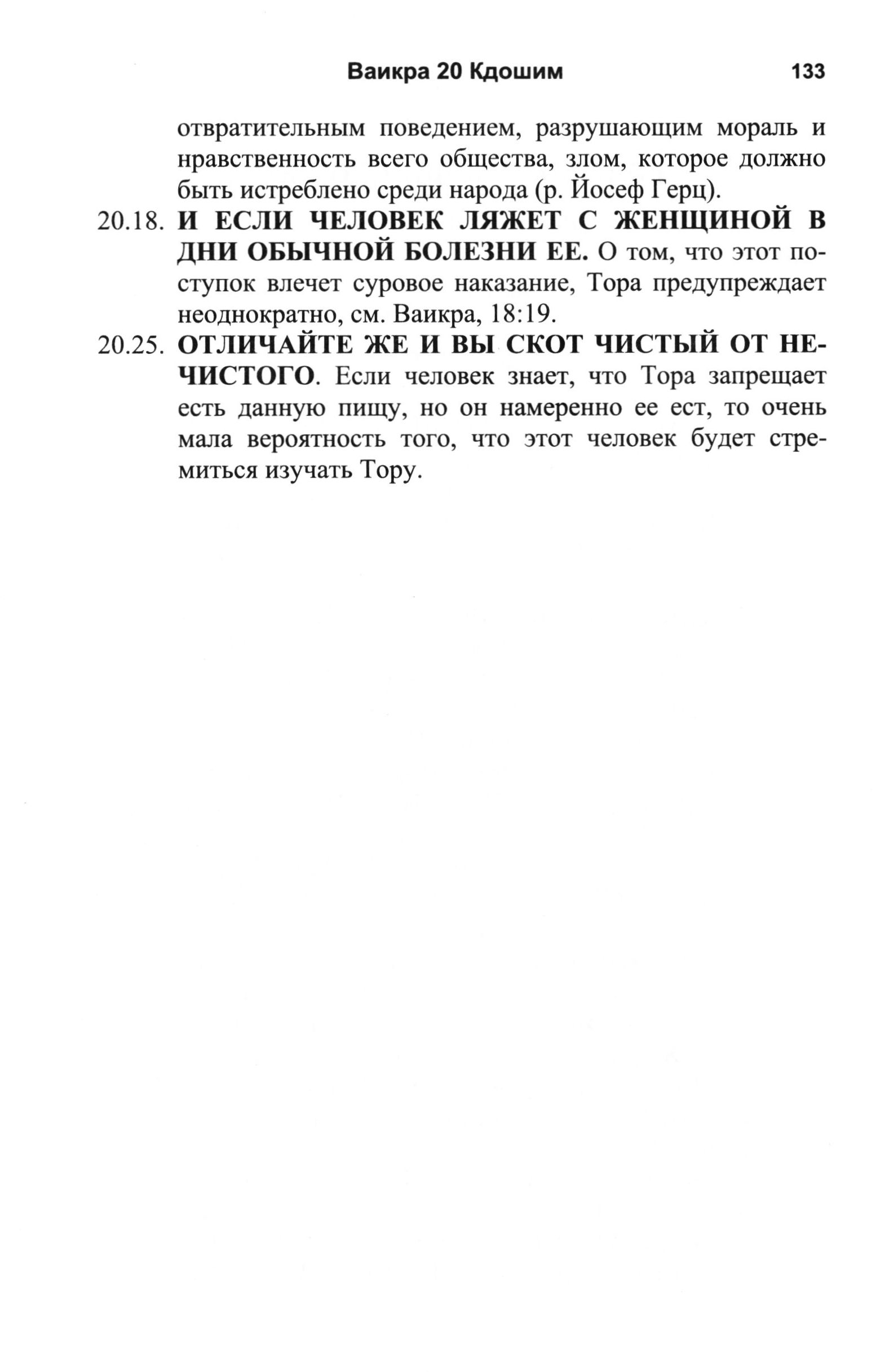 Ваикра 20 Кдошим 133

отвратительным поведением, разрушающим мораль и нравственность всего общества, злом, которое должно быть истреблено среди народа (р. Йосеф Герц).

20.18. И ЕСЛИ ЧЕЛОВЕК ЛЯЖЕТ С ЖЕНЩИНОЙ В ДНИ ОБЫЧНОЙ БОЛЕЗНИ ЕЕ. О том, что этот поступок влечет суровое наказание, Тора предупреждает неоднократно, см. Ваикра, 18:19.

20.25. ОТЛИЧАЙТЕ ЖЕ И ВЫ СКОТ ЧИСТЫЙ ОТ НЕЧИСТОГО. Если человек знает, что Тора запрещает есть данную пищу, но он намеренно ее ест, то очень мала вероятность того, что этот человек будет стремиться изучать Тору.